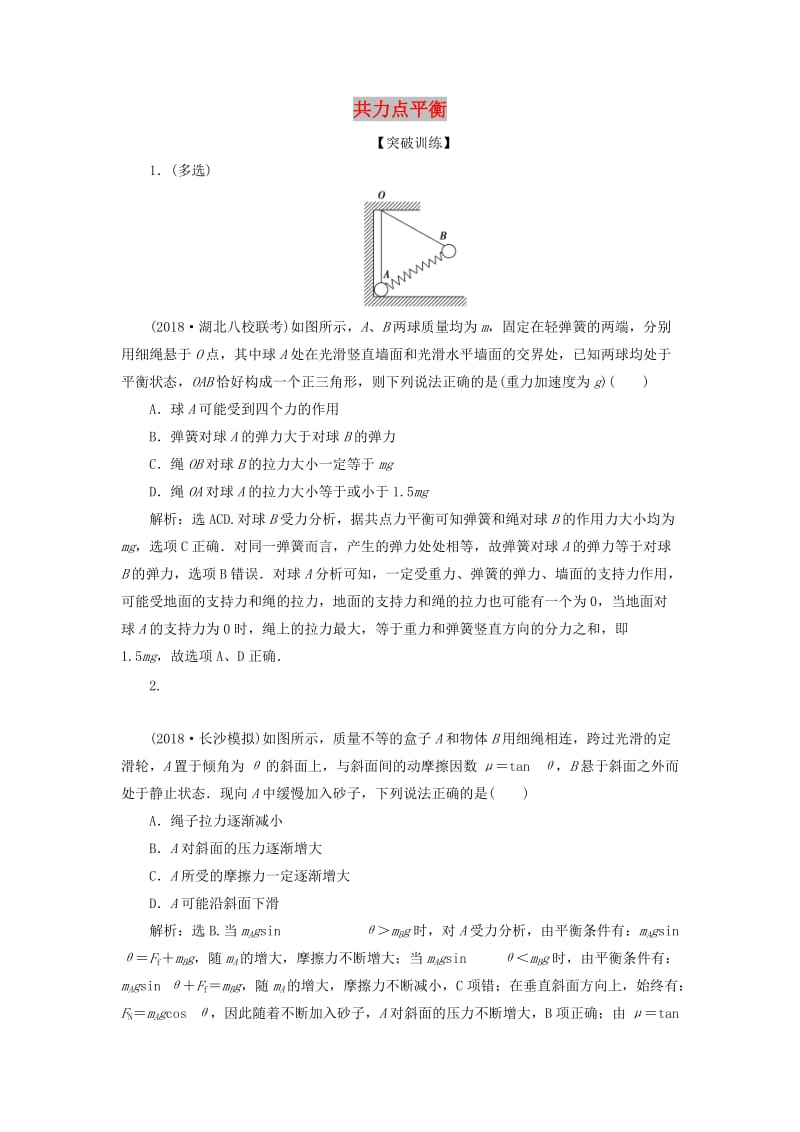 共力点平衡

【突破训练】

1.（多选）

O
B
A

(2018·湖北八校联考)如图所示，$A$、$B$两球质量均为$m$，固定在轻弹簧的两端，分别用细绳悬于$O$点，其中球$A$处在光滑竖直墙面和光滑水平墙面的交界处，已知两球均处于平衡状态，$OAB$恰好构成一个正三角形，则下列说法正确的是(重力加速度为$g$)(　　)

A．球$A$可能受到四个力的作用

B．弹簧对球$A$的弹力大于对球$B$的弹力

C．绳$OB$对球$B$的拉力大小一定等于$mg$

D．绳$OA$对球$A$的拉力大小等于或小于$1.5mg$

解析：选ACD.对球$B$受力分析，据共点力平衡可知弹簧和绳对球$B$的作用力大小均为$mg$，选项C正确．对同一弹簧而言，产生的弹力处处相等，故弹簧对球$A$的弹力等于对球$B$的弹力，选项B错误．对球$A$分析可知，一定受重力、弹簧的弹力、墙面的支持力作用，可能受地面的支持力和绳的拉力，地面的支持力和绳的拉力也可能有一个为0，当地面对球$A$的支持力为0时，绳上的拉力最大，等于重力和弹簧竖直方向的分力之和，即$1.5mg$，故选项A、D正确．

2.

(2018·长沙模拟)如图所示，质量不等的盒子$A$和物体$B$用细绳相连，跨过光滑的定滑轮，$A$置于倾角为$\theta$的斜面上，与斜面间的动摩擦因数$\mu=\tan\theta$，$B$悬于斜面之外而处于静止状态．现向$A$中缓慢加入砂子，下列说法正确的是(　　)

A．绳子拉力逐渐减小

B．$A$对斜面的压力逐渐增大

C．$A$所受的摩擦力一定逐渐增大

D．$A$可能沿斜面下滑

解析：选B.当$m_Ag\sin\theta>m_Bg$时，对$A$受力分析，由平衡条件有：$m_Ag\sin\theta=F_f+m_Bg$，随$m_A$的增大，摩擦力不断增大；当$m_Ag\sin\theta<m_Bg$时，由平衡条件有：$m_Ag\sin\theta+F_f=m_Bg$，随$m_A$的增大，摩擦力不断减小，C项错；在垂直斜面方向上，始终有：$F_N=m_Ag\cos\theta$，因此随着不断加入砂子，$A$对斜面的压力不断增大，B项正确；由$\mu=\tan$